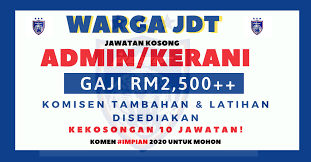 WARGA JDT

JAWATAN KOSONG

ADMIN/KERANI

GAJI RM2,500++

KOMISEN TAMBAHAN & LATIHAN DISEDIAKAN

KEKOSONGAN 10 JAWATAN!

KOMEN #IMPIAN 2020 UNTUK MOHON